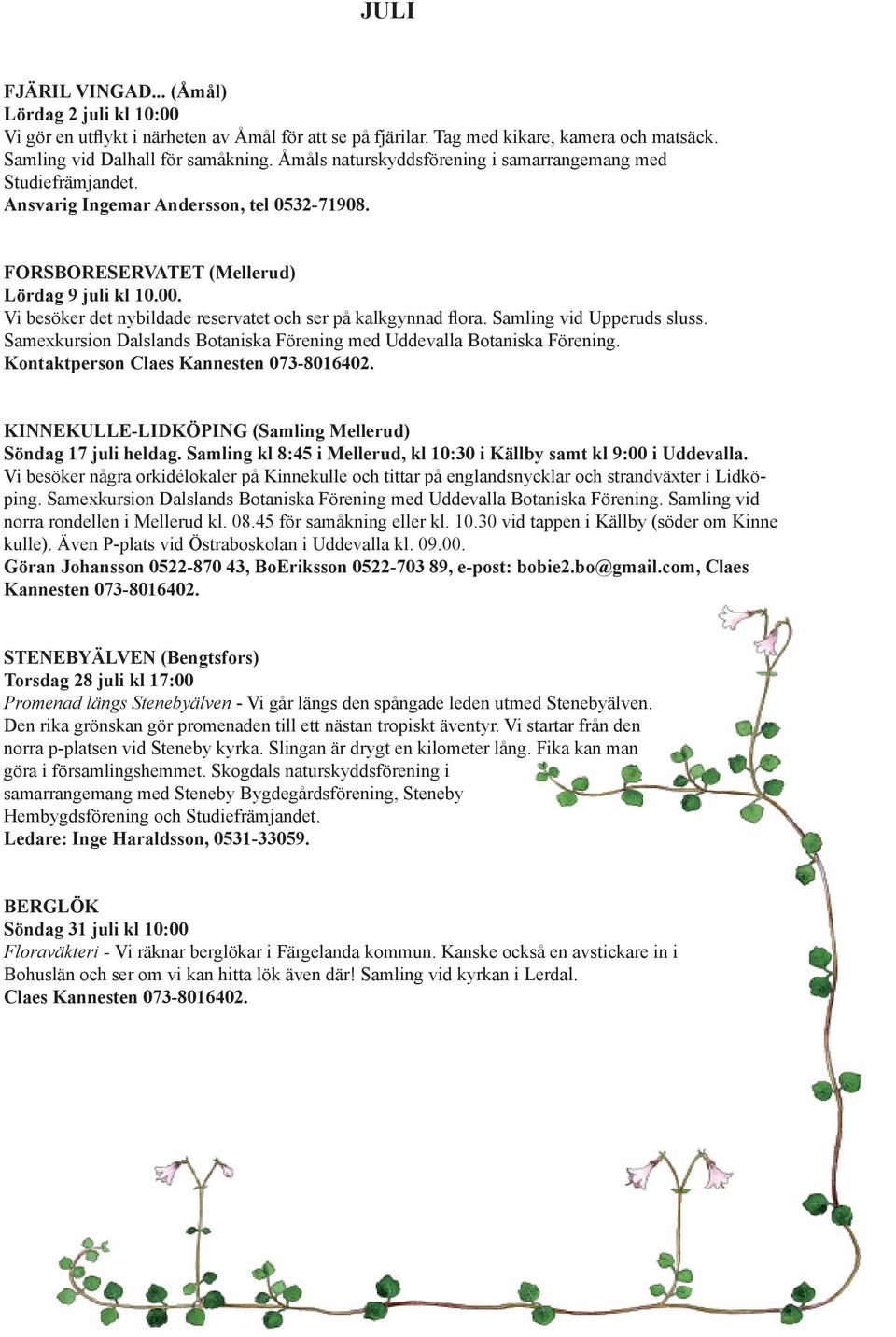 JULI

FJÄRIL VINGAD... (Åmål)
Lördag 2 juli kl 10:00
Vi gör en utflykt i närheten av Åmål för att se på fjärilar. Tag med kikare, kamera och matsäck. Samling vid Dalhall för samåkning. Åmåls naturskyddsförening i samarrangemang med Studiefrämjandet.
Ansvarig Ingemar Andersson, tel 0532-71908.

FORSBORESERVATET (Mellerud)
Lördag 9 juli kl 10.00.
Vi besöker det nybildade reservatet och ser på kalkgynnad flora. Samling vid Upperuds sluss. Samexkursion Dalslands Botaniska Förening med Uddevalla Botaniska Förening.
Kontaktperson Claes Kannesten 073-8016402.

KINNEKULLE-LIDKÖPING (Samling Mellerud)
Söndag 17 juli heldag. Samling kl 8:45 i Mellerud, kl 10:30 i Källby samt kl 9:00 i Uddevalla.
Vi besöker några orkidélokaler på Kinnekulle och tittar på englandsnycklar och strandväxter i Lidköping. Samexkursion Dalslands Botaniska Förening med Uddevalla Botaniska Förening. Samling vid norra rondellen i Mellerud kl. 08.45 för samåkning eller kl. 10.30 vid tappen i Källby (söder om Kinne kulle). Även P-plats vid Östraboskolan i Uddevalla kl. 09.00.
Göran Johansson 0522-870 43, BoEriksson 0522-703 89, e-post: bobie2.bo@gmail.com, Claes Kannesten 073-8016402.

STENEBYÄLVEN (Bengtsfors)
Torsdag 28 juli kl 17:00
Promenad längs Stenebyälven - Vi går längs den spångade leden utmed Stenebyälven. Den rika grönskan gör promenaden till ett nästan tropiskt äventyr. Vi startar från den norra p-platsen vid Steneby kyrka. Slingan är drygt en kilometer lång. Fika kan man göra i församlingshemmet. Skogdals naturskyddsförening i samarrangemang med Steneby Bygdegårdsförening, Steneby Hembygdsförening och Studiefrämjandet.
Ledare: Inge Haraldsson, 0531-33059.

BERGLÖK
Söndag 31 juli kl 10:00
Floraväkteri - Vi räknar berglökar i Färgelanda kommun. Kanske också en avstickare in i Bohuslän och ser om vi kan hitta lök även där! Samling vid kyrkan i Lerdal.
Claes Kannesten 073-8016402.